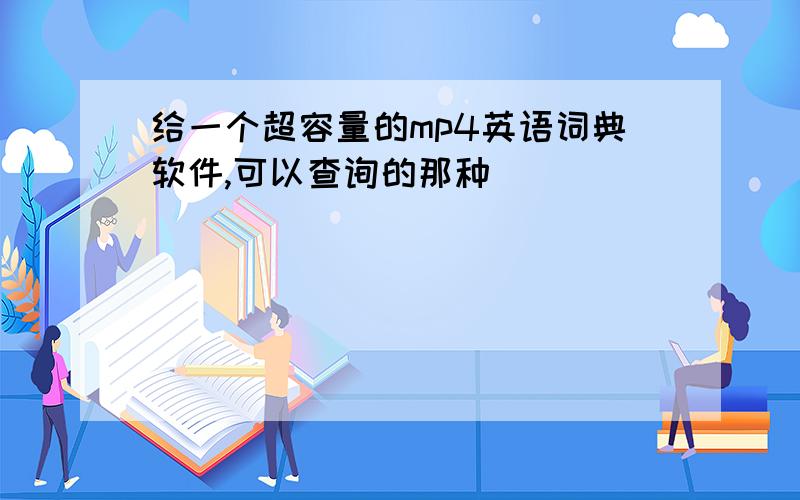 给一个超容量的mp4英语词典软件,可以查询的那种